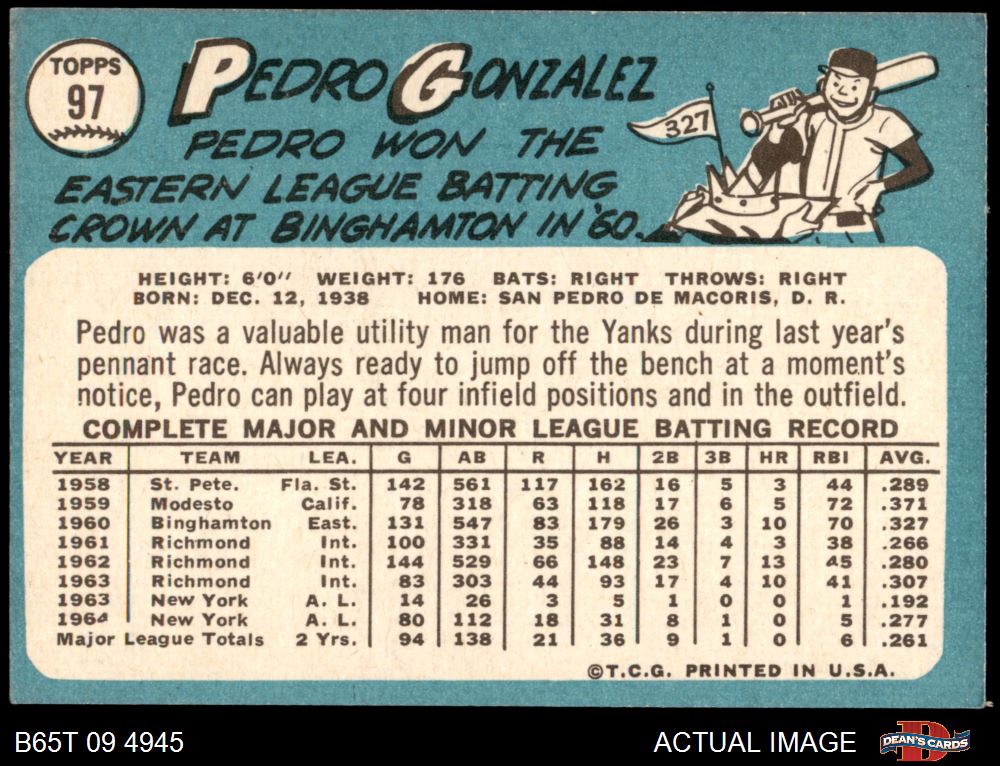 TOPPS
97

PEDRO GONZALEZ

PEDRO WON THE EASTERN LEAGUE BATTING CROWN AT BINGHAMTON IN '60.

327

HEIGHT: 6'0" WEIGHT: 176 BATS: RIGHT THROWS: RIGHT
BORN: DEC. 12, 1938 HOME: SAN PEDRO DE MACORIS, D. R.

Pedro was a valuable utility man for the Yanks during last year's pennant race. Always ready to jump off the bench at a moment's notice, Pedro can play at four infield positions and in the outfield.

COMPLETE MAJOR AND MINOR LEAGUE BATTING RECORD

| YEAR | TEAM | LEA. | G | AB | R | H | 2B | 3B | HR | RBI | AVG. |
|---|---|---|---|---|---|---|---|---|---|---|---|
| 1958 | St. Pete. | Fla. St. | 142 | 561 | 117 | 162 | 16 | 5 | 3 | 44 | .289 |
| 1959 | Modesto | Calif. | 78 | 318 | 63 | 118 | 17 | 6 | 5 | 72 | .371 |
| 1960 | Binghamton | East. | 131 | 547 | 83 | 179 | 26 | 3 | 10 | 70 | .327 |
| 1961 | Richmond | Int. | 100 | 331 | 35 | 88 | 14 | 4 | 3 | 38 | .266 |
| 1962 | Richmond | Int. | 144 | 529 | 66 | 148 | 23 | 7 | 13 | 45 | .280 |
| 1963 | Richmond | Int. | 83 | 303 | 44 | 93 | 17 | 4 | 10 | 41 | .307 |
| 1963 | New York | A. L. | 14 | 26 | 3 | 5 | 1 | 0 | 0 | 1 | .192 |
| 1964 | New York | A. L. | 80 | 112 | 18 | 31 | 8 | 1 | 0 | 5 | .277 |
| Major League Totals | | 2 Yrs. | 94 | 138 | 21 | 36 | 9 | 1 | 0 | 6 | .261 |

©T.C.G. PRINTED IN U.S.A.

B65T 09 4945

ACTUAL IMAGE

DEAN'S CARDS